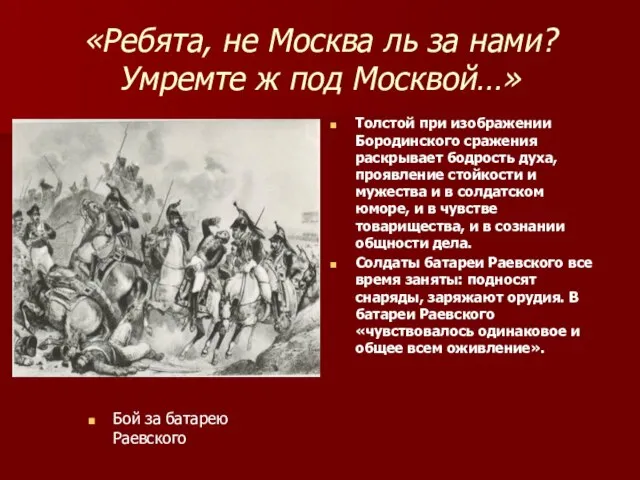 «Ребята, не Москва ль за нами? Умремте ж под Москвой…»

Толстой при изображении Бородинского сражения раскрывает бодрость духа, проявление стойкости и мужества и в солдатском юморе, и в чувстве товарищества, и в сознании общности дела.

Солдаты батареи Раевского все время заняты: подносят снаряды, заряжают орудия. В батареи Раевского «чувствовалось одинаковое и общее всем оживление».

Бой за батарею Раевского